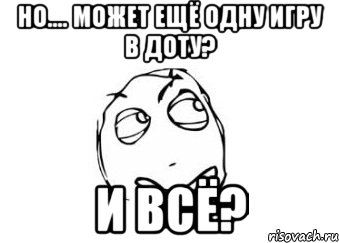 НО.... МОЖЕТ ЕЩЁ ОДНУ ИГРУ В ДОТУ?

И ВСЁ?

risovach.ru